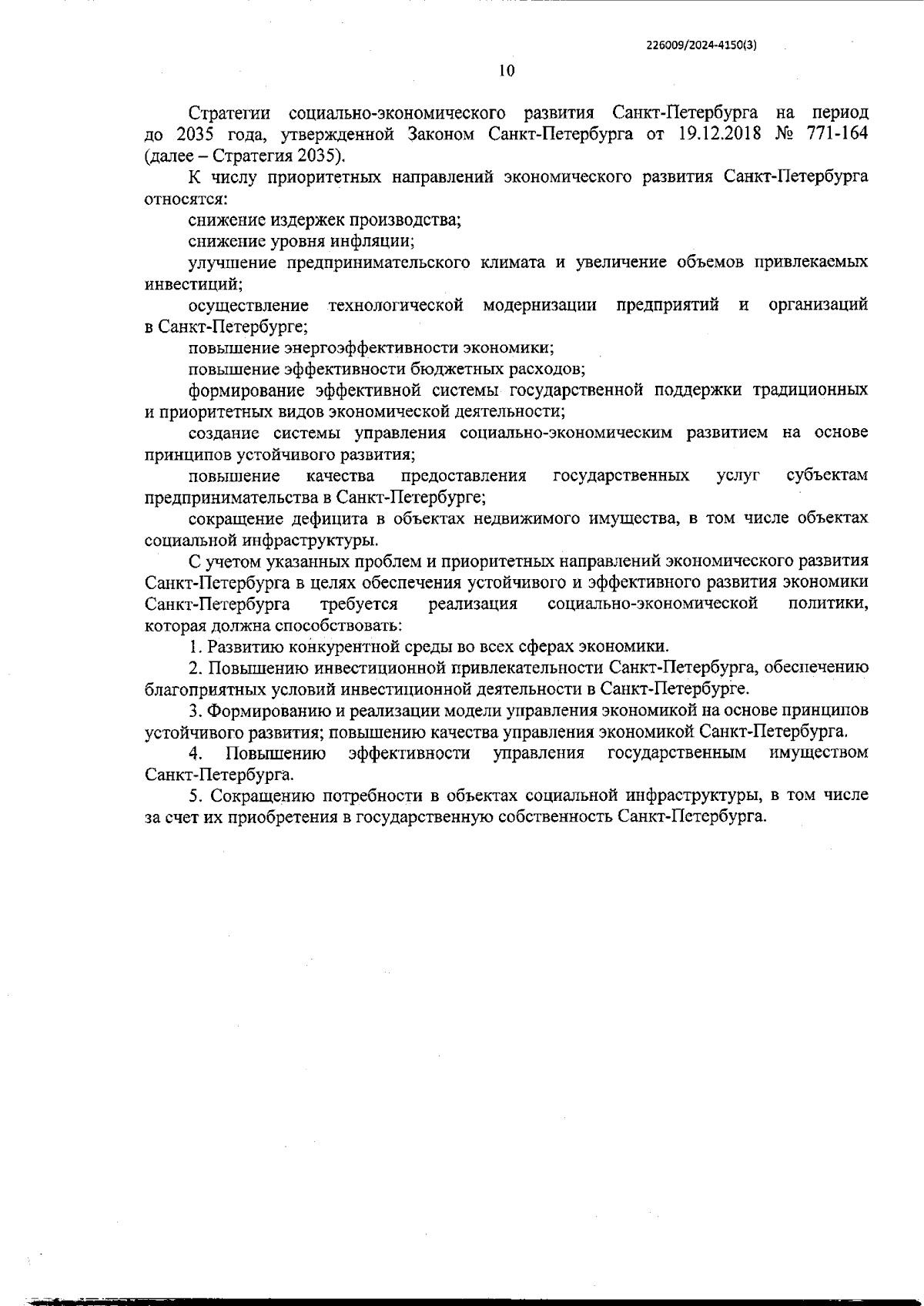 226009/2024-4150(3)

10

Стратегии социально-экономического развития Санкт-Петербурга на период до 2035 года, утвержденной Законом Санкт-Петербурга от 19.12.2018 № 771-164 (далее – Стратегия 2035).

К числу приоритетных направлений экономического развития Санкт-Петербурга относятся:

снижение издержек производства;

снижение уровня инфляции;

улучшение предпринимательского климата и увеличение объемов привлекаемых инвестиций;

осуществление технологической модернизации предприятий и организаций в Санкт-Петербурге;

повышение энергоэффективности экономики;

повышение эффективности бюджетных расходов;

формирование эффективной системы государственной поддержки традиционных и приоритетных видов экономической деятельности;

создание системы управления социально-экономическим развитием на основе принципов устойчивого развития;

повышение качества предоставления государственных услуг субъектам предпринимательства в Санкт-Петербурге;

сокращение дефицита в объектах недвижимого имущества, в том числе объектах социальной инфраструктуры.

С учетом указанных проблем и приоритетных направлений экономического развития Санкт-Петербурга в целях обеспечения устойчивого и эффективного развития экономики Санкт-Петербурга требуется реализация социально-экономической политики, которая должна способствовать:

1. Развитию конкурентной среды во всех сферах экономики.

2. Повышению инвестиционной привлекательности Санкт-Петербурга, обеспечению благоприятных условий инвестиционной деятельности в Санкт-Петербурге.

3. Формированию и реализации модели управления экономикой на основе принципов устойчивого развития; повышению качества управления экономикой Санкт-Петербурга.

4. Повышению эффективности управления государственным имуществом Санкт-Петербурга.

5. Сокращению потребности в объектах социальной инфраструктуры, в том числе за счет их приобретения в государственную собственность Санкт-Петербурга.